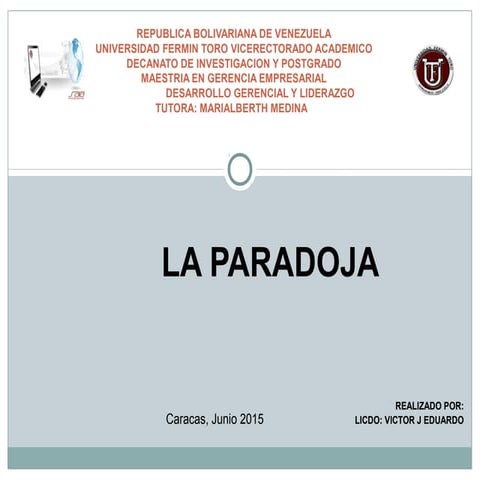 REPUBLICA BOLIVARIANA DE VENEZUELA
UNIVERSIDAD FERMIN TORO VICERECTORADO ACADEMICO
DECANATO DE INVESTIGACION Y POSTGRADO
MAESTRIA EN GERENCIA EMPRESARIAL
DESARROLLO GERENCIAL Y LIDERAZGO
TUTORA: MARIALBERTH MEDINA

LA PARADOJA

Caracas, Junio 2015

REALIZADO POR:
LICDO: VICTOR J EDUARDO